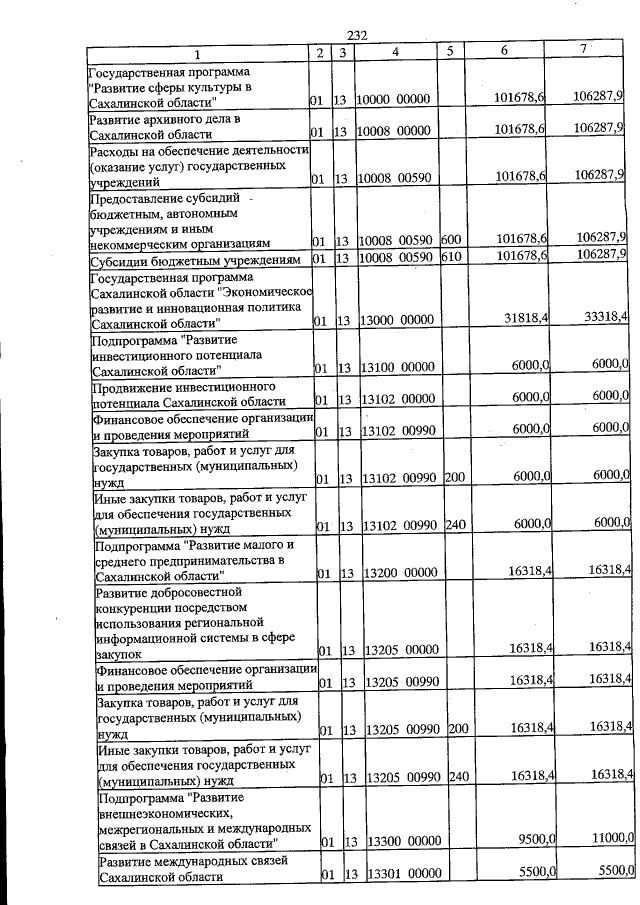 232

| 1 | 2 | 3 | 4 | 5 | 6 | 7 |
|---|---|---|---|---|---|---|
| Государственная программа "Развитие сферы культуры в Сахалинской области" | 01 | 13 | 10000 00000 | | 101678,6 | 106287,9 |
| Развитие архивного дела в Сахалинской области | 01 | 13 | 10008 00000 | | 101678,6 | 106287,9 |
| Расходы на обеспечение деятельности (оказание услуг) государственных учреждений | 01 | 13 | 10008 00590 | | 101678,6 | 106287,9 |
| Предоставление субсидий бюджетным, автономным учреждениям и иным некоммерческим организациям | 01 | 13 | 10008 00590 | 600 | 101678,6 | 106287,9 |
| Субсидии бюджетным учреждениям | 01 | 13 | 10008 00590 | 610 | 101678,6 | 106287,9 |
| Государственная программа Сахалинской области "Экономическое развитие и инновационная политика Сахалинской области" | 01 | 13 | 13000 00000 | | 31818,4 | 33318,4 |
| Подпрограмма "Развитие инвестиционного потенциала Сахалинской области" | 01 | 13 | 13100 00000 | | 6000,0 | 6000,0 |
| Продвижение инвестиционного потенциала Сахалинской области | 01 | 13 | 13102 00000 | | 6000,0 | 6000,0 |
| Финансовое обеспечение организации и проведения мероприятий | 01 | 13 | 13102 00990 | | 6000,0 | 6000,0 |
| Закупка товаров, работ и услуг для государственных (муниципальных) нужд | 01 | 13 | 13102 00990 | 200 | 6000,0 | 6000,0 |
| Иные закупки товаров, работ и услуг для обеспечения государственных (муниципальных) нужд | 01 | 13 | 13102 00990 | 240 | 6000,0 | 6000,0 |
| Подпрограмма "Развитие малого и среднего предпринимательства в Сахалинской области" | 01 | 13 | 13200 00000 | | 16318,4 | 16318,4 |
| Развитие добросовестной конкуренции посредством использования региональной информационной системы в сфере закупок | 01 | 13 | 13205 00000 | | 16318,4 | 16318,4 |
| Финансовое обеспечение организации и проведения мероприятий | 01 | 13 | 13205 00990 | | 16318,4 | 16318,4 |
| Закупка товаров, работ и услуг для государственных (муниципальных) нужд | 01 | 13 | 13205 00990 | 200 | 16318,4 | 16318,4 |
| Иные закупки товаров, работ и услуг для обеспечения государственных (муниципальных) нужд | 01 | 13 | 13205 00990 | 240 | 16318,4 | 16318,4 |
| Подпрограмма "Развитие внешнеэкономических, межрегиональных и международных связей в Сахалинской области" | 01 | 13 | 13300 00000 | | 9500,0 | 11000,0 |
| Развитие международных связей Сахалинской области | 01 | 13 | 13301 00000 | | 5500,0 | 5500,0 |